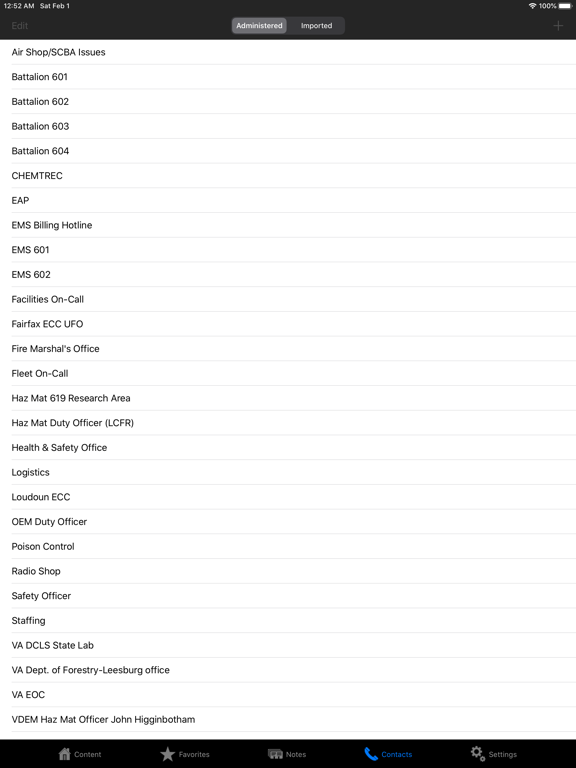 12:52 AM Sat Feb 1
100%

Edit
Administered
Imported
+

Air Shop/SCBA Issues
Battalion 601
Battalion 602
Battalion 603
Battalion 604
CHEMTREC
EAP
EMS Billing Hotline
EMS 601
EMS 602
Facilities On-Call
Fairfax ECC UFO
Fire Marshal's Office
Fleet On-Call
Haz Mat 619 Research Area
Haz Mat Duty Officer (LCFR)
Health & Safety Office
Logistics
Loudoun ECC
OEM Duty Officer
Poison Control
Radio Shop
Safety Officer
Staffing
VA DCLS State Lab
VA Dept. of Forestry-Leesburg office
VA EOC
VDEM Haz Mat Officer John Higginbotham

Content
Favorites
Notes
Contacts
Settings